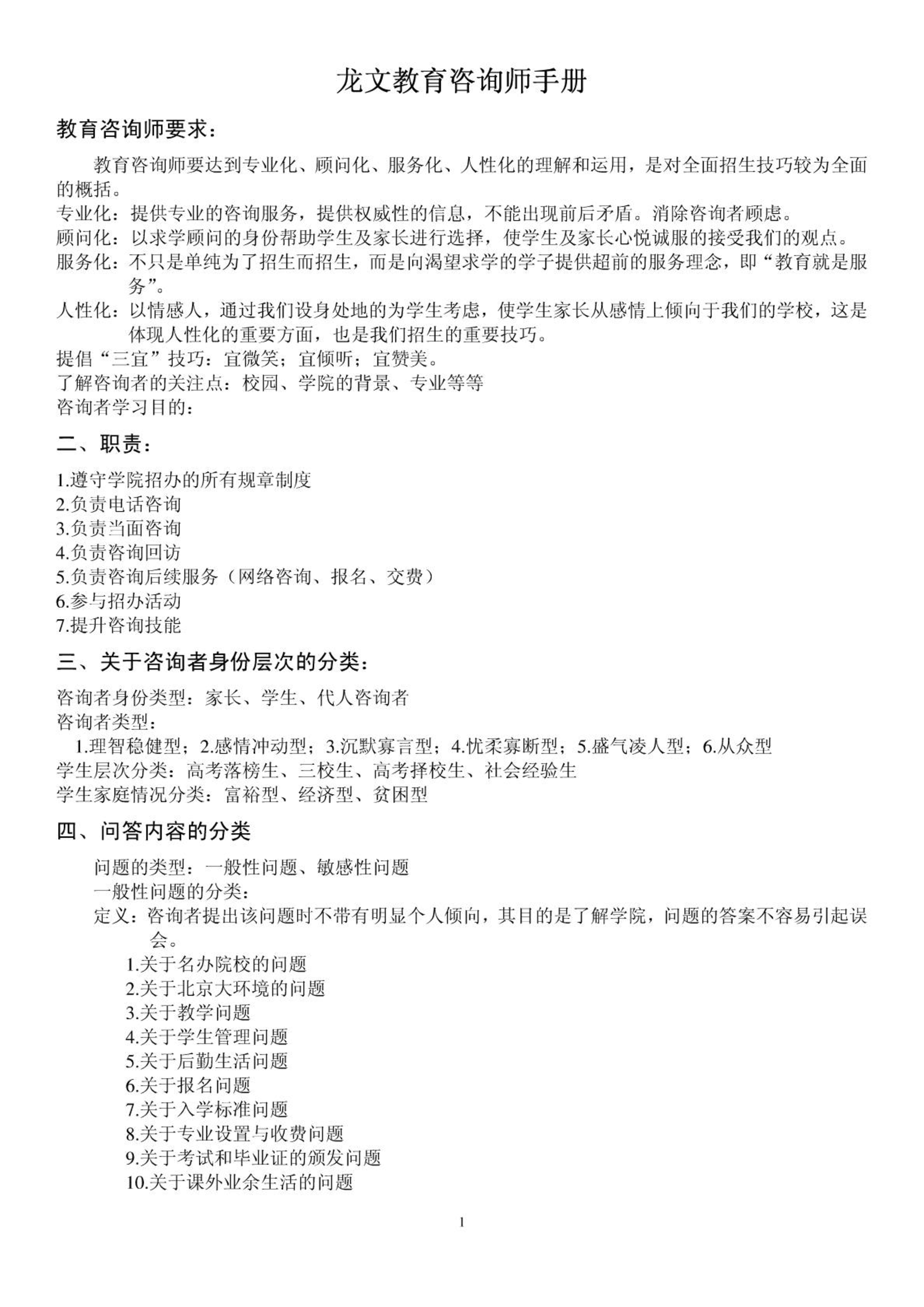 龙文教育咨询师手册

教育咨询师要求：

教育咨询师要达到专业化、顾问化、服务化、人性化的理解和运用，是对全面招生技巧较为全面的概括。

专业化：提供专业的咨询服务，提供权威性的信息，不能出现前后矛盾。消除咨询者顾虑。
顾问化：以求学顾问的身份帮助学生及家长进行选择，使学生及家长心悦诚服的接受我们的观点。
服务化：不只是单纯为了招生而招生，而是向渴望求学的学子提供超前的服务理念，即“教育就是服务”。
人性化：以情感人，通过我们设身处地的为学生考虑，使学生家长从感情上倾向于我们的学校，这是体现人性化的重要方面，也是我们招生的重要技巧。
提倡“三宜”技巧：宜微笑；宜倾听；宜赞美。
了解咨询者的关注点：校园、学院的背景、专业等等
咨询者学习目的：

二、职责：

1.遵守学院招办的所有规章制度
2.负责电话咨询
3.负责当面咨询
4.负责咨询回访
5.负责咨询后续服务（网络咨询、报名、交费）
6.参与招办活动
7.提升咨询技能

三、关于咨询者身份层次的分类：

咨询者身份类型：家长、学生、代人咨询者
咨询者类型：
1.理智稳健型；2.感情冲动型；3.沉默寡言型；4.忧柔寡断型；5.盛气凌人型；6.从众型
学生层次分类：高考落榜生、三校生、高考择校生、社会经验生
学生家庭情况分类：富裕型、经济型、贫困型

四、问答内容的分类

问题的类型：一般性问题、敏感性问题
一般性问题的分类：
定义：咨询者提出该问题时不带有明显个人倾向，其目的是了解学院，问题的答案不容易引起误会。
1.关于名办院校的问题
2.关于北京大环境的问题
3.关于教学问题
4.关于学生管理问题
5.关于后勤生活问题
6.关于报名问题
7.关于入学标准问题
8.关于专业设置与收费问题
9.关于考试和毕业证的颁发问题
10.关于课外业余生活的问题

1